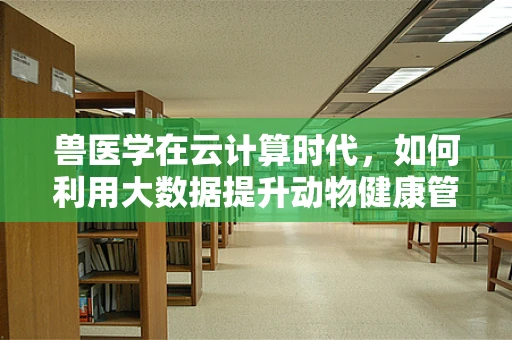 兽医学在云计算时代，如何利用大数据提升动物健康管